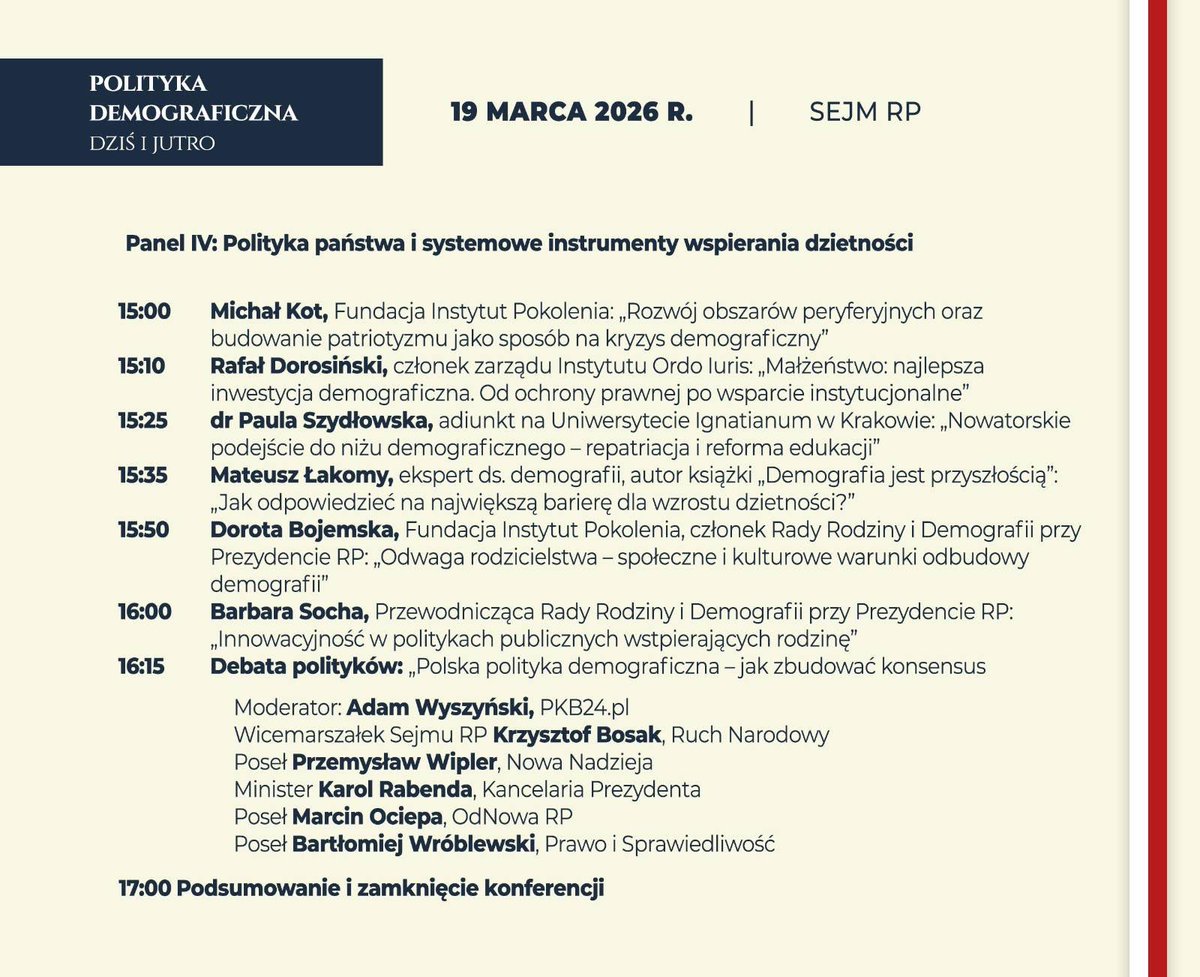 POLITYKA DEMOGRAFICZNA
DZIŚ I JUTRO

19 MARCA 2026 R. | SEJM RP

Panel IV: Polityka państwa i systemowe instrumenty wspierania dzietności

15:00 Michał Kot, Fundacja Instytut Pokolenia: „Rozwój obszarów peryferyjnych oraz budowanie patriotyzmu jako sposób na kryzys demograficzny”
15:10 Rafał Dorosiński, członek zarządu Instytutu Ordo Iuris: „Małżeństwo: najlepsza inwestycja demograficzna. Od ochrony prawnej po wsparcie instytucjonalne”
15:25 dr Paula Szydłowska, adiunkt na Uniwersytecie Ignatianum w Krakowie: „Nowatorskie podejście do niżu demograficznego – repatriacja i reforma edukacji”
15:35 Mateusz Łakomy, ekspert ds. demografii, autor książki „Demografia jest przyszłością”: „Jak odpowiedzieć na największą barierę dla wzrostu dzietności?”
15:50 Dorota Bojemska, Fundacja Instytut Pokolenia, członek Rady Rodziny i Demografii przy Prezydencie RP: „Odwaga rodzicielstwa – społeczne i kulturowe warunki odbudowy demografii”
16:00 Barbara Socha, Przewodnicząca Rady Rodziny i Demografii przy Prezydencie RP: „Innowacyjność w politykach publicznych wstpierających rodzinę”
16:15 Debata polityków: „Polska polityka demograficzna – jak zbudować konsensus

Moderator: Adam Wyszyński, PKB24.pl
Wicemarszałek Sejmu RP Krzysztof Bosak, Ruch Narodowy
Poseł Przemysław Wipler, Nowa Nadzieja
Minister Karol Rabenda, Kancelaria Prezydenta
Poseł Marcin Ociepa, OdNowa RP
Poseł Bartłomiej Wróblewski, Prawo i Sprawiedliwość

17:00 Podsumowanie i zamknięcie konferencji